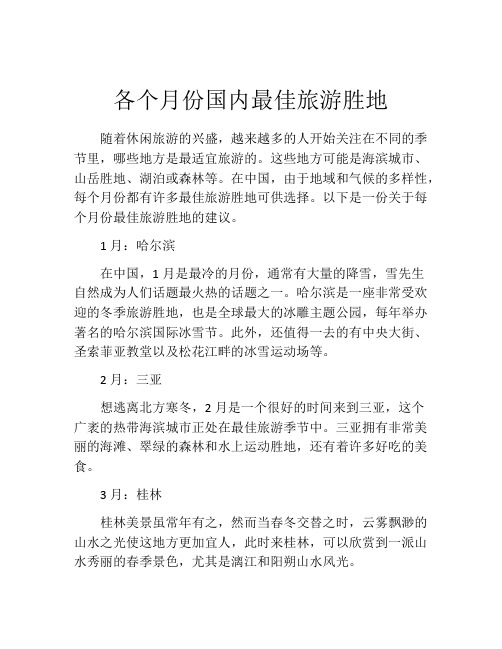 各个月份国内最佳旅游胜地

随着休闲旅游的兴盛，越来越多的人开始关注在不同的季节里，哪些地方是最适宜旅游的。这些地方可能是海滨城市、山岳胜地、湖泊或森林等。在中国，由于地域和气候的多样性，每个月份都有许多最佳旅游胜地可供选择。以下是一份关于每个月份最佳旅游胜地的建议。

1 月：哈尔滨

在中国，1 月是最冷的月份，通常有大量的降雪，雪先生自然成为人们话题最火热的话题之一。哈尔滨是一座非常受欢迎的冬季旅游胜地，也是全球最大的冰雕主题公园，每年举办著名的哈尔滨国际冰雪节。此外，还值得一去的有中央大街、圣索菲亚教堂以及松花江畔的冰雪运动场等。

2 月：三亚

想逃离北方寒冬，2 月是一个很好的时间来到三亚，这个广袤的热带海滨城市正处在最佳旅游季节中。三亚拥有非常美丽的海滩、翠绿的森林和水上运动胜地，还有着许多好吃的美食。

3 月：桂林

桂林美景虽常年有之，然而当春冬交替之时，云雾飘渺的山水之光使这地方更加宜人，此时来桂林，可以欣赏到一派山水秀丽的春季景色，尤其是漓江和阳朔山水风光。